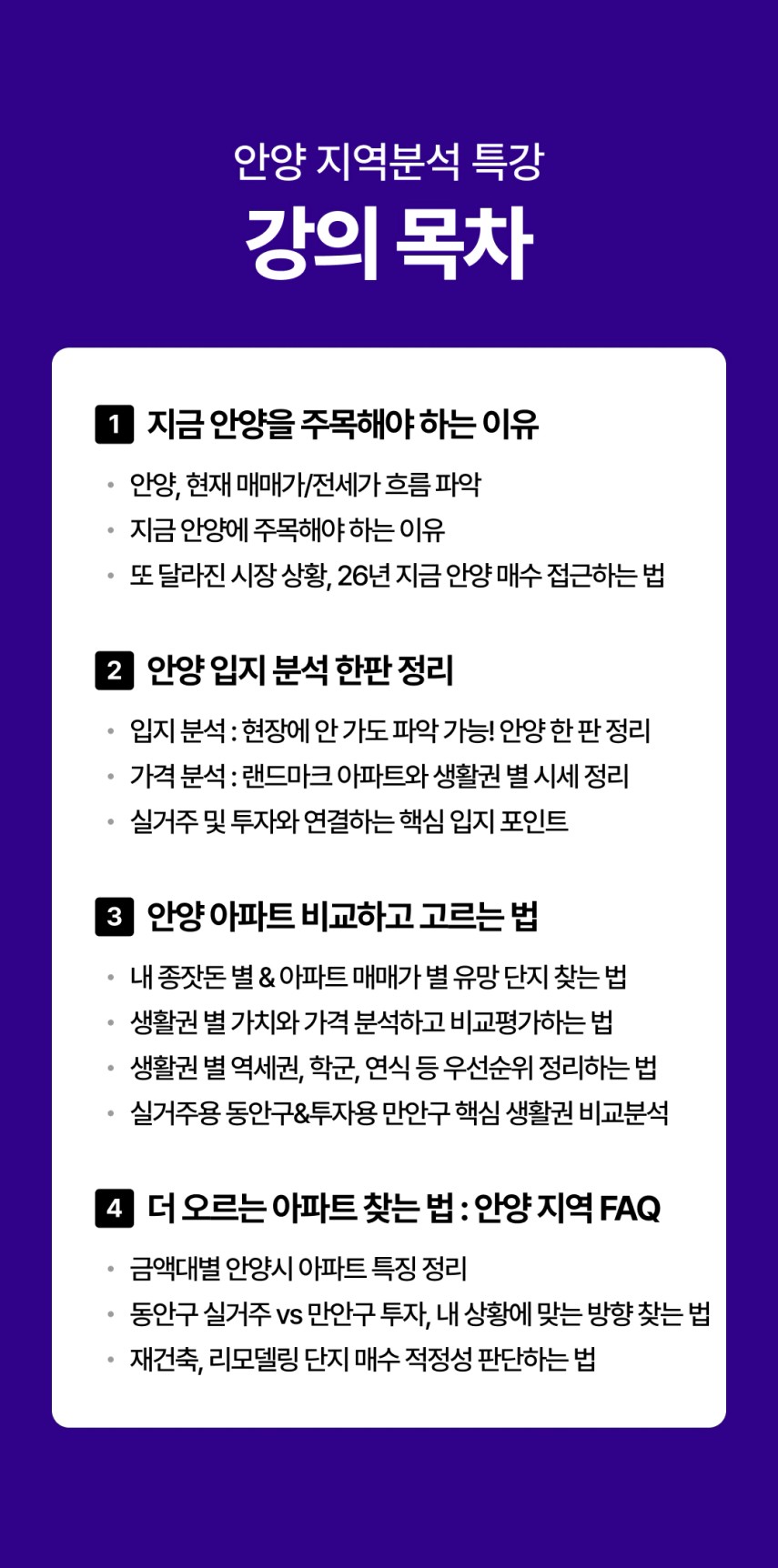 안양 지역분석 특강

강의 목차

1 지금 안양을 주목해야 하는 이유

• 안양, 현재 매매가/전세가 흐름 파악
• 지금 안양에 주목해야 하는 이유
• 또 달라진 시장 상황, 26년 지금 안양 매수 접근하는 법

2 안양 입지 분석 한판 정리

• 입지 분석 : 현장에 안 가도 파악 가능! 안양 한 판 정리
• 가격 분석 : 랜드마크 아파트와 생활권 별 시세 정리
• 실거주 및 투자와 연결하는 핵심 입지 포인트

3 안양 아파트 비교하고 고르는 법

• 내 종잣돈 별 & 아파트 매매가 별 유망 단지 찾는 법
• 생활권 별 가치와 가격 분석하고 비교평가하는 법
• 생활권 별 역세권, 학군, 연식 등 우선순위 정리하는 법
• 실거주용 동안구&투자용 만안구 핵심 생활권 비교분석

4 더 오르는 아파트 찾는 법 : 안양 지역 FAQ

• 금액대별 안양시 아파트 특징 정리
• 동안구 실거주 vs 만안구 투자, 내 상황에 맞는 방향 찾는 법
• 재건축, 리모델링 단지 매수 적정성 판단하는 법